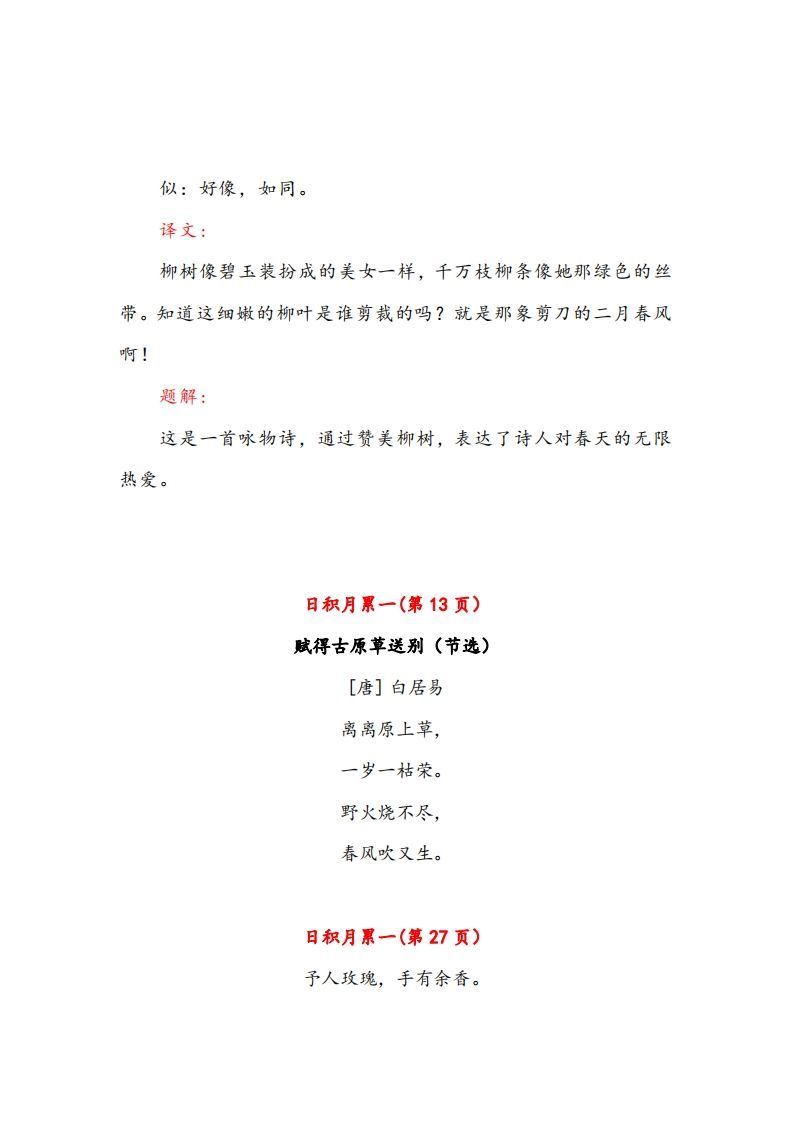 似：好像，如同。

译文：

柳树像碧玉装扮成的美女一样，千万枝柳条像她那绿色的丝带。知道这细嫩的柳叶是谁剪裁的吗？就是那象剪刀的二月春风啊！

题解：

这是一首咏物诗，通过赞美柳树，表达了诗人对春天的无限热爱。

日积月累一(第 13 页)

赋得古原草送别（节选）

[唐] 白居易

离离原上草，

一岁一枯荣。

野火烧不尽，

春风吹又生。

日积月累一(第 27 页)

予人玫瑰，手有余香。